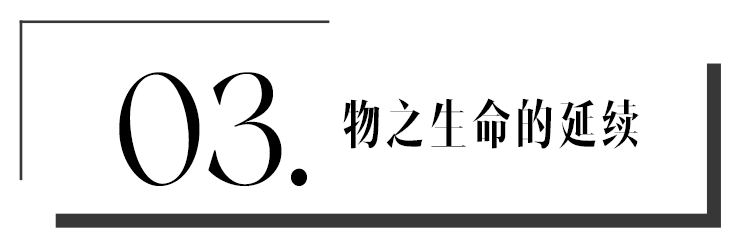 03. 物之生命的延续